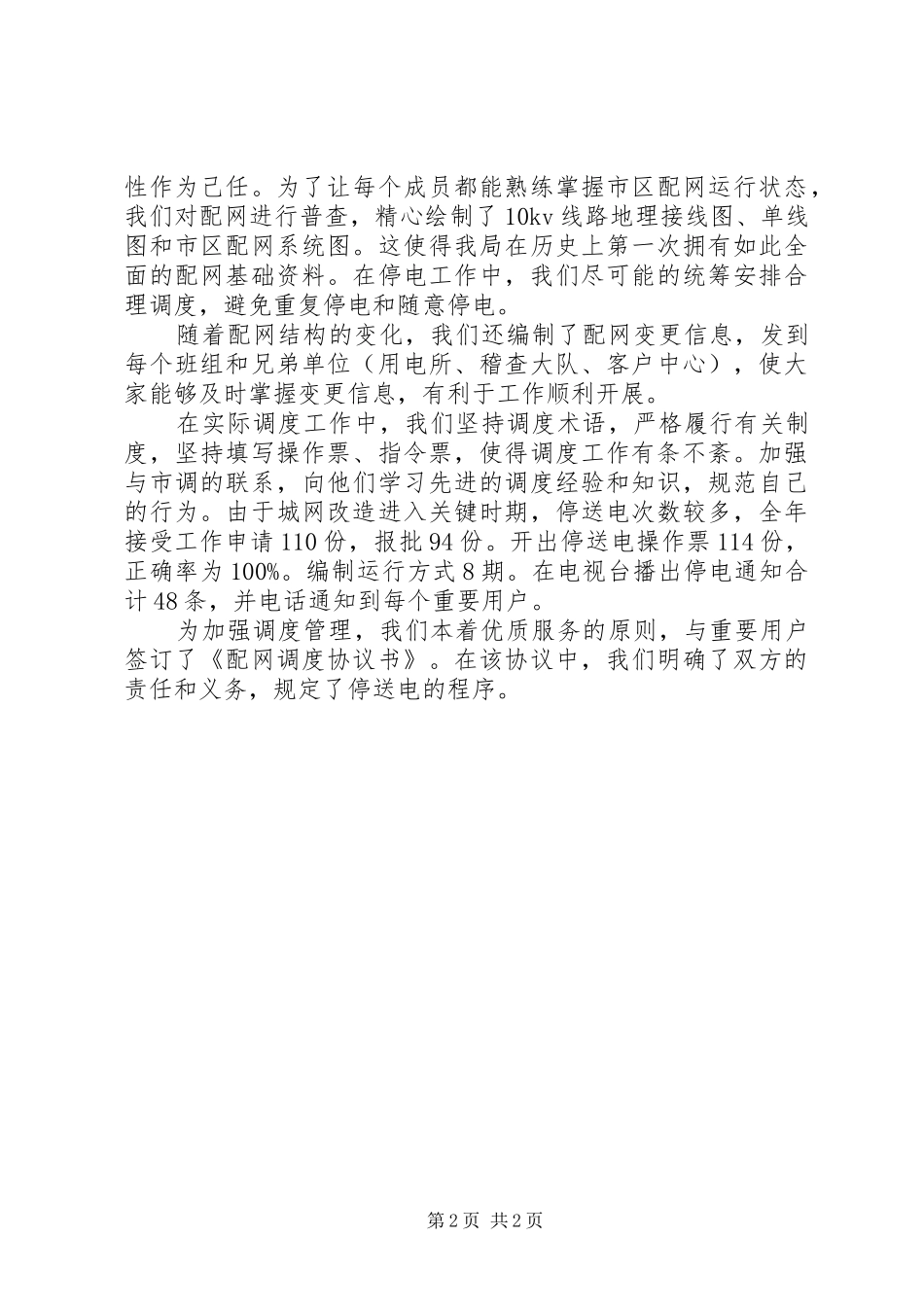 性作为己任。为了让每个成员都能熟练掌握市区配网运行状态，我们对配网进行普查，精心绘制了10kv线路地理接线图、单线图和市区配网系统图。这使得我局在历史上第一次拥有如此全面的配网基础资料。在停电工作中，我们尽可能的统筹安排合理调度，避免重复停电和随意停电。

随着配网结构的变化，我们还编制了配网变更信息，发到每个班组和兄弟单位（用电所、稽查大队、客户中心），使大家能够及时掌握变更信息，有利于工作顺利开展。

在实际调度工作中，我们坚持调度术语，严格履行有关制度，坚持填写操作票、指令票，使得调度工作有条不紊。加强与市调的联系，向他们学习先进的调度经验和知识，规范自己的行为。由于城网改造进入关键时期，停送电次数较多，全年接受工作申请110份，报批94份。开出停送电操作票114份，正确率为100%。编制运行方式8期。在电视台播出停电通知合计48条，并电话通知到每个重要用户。

为加强调度管理，我们本着优质服务的原则，与重要用户签订了《配网调度协议书》。在该协议中，我们明确了双方的责任和义务，规定了停送电的程序。

第2页 共2页